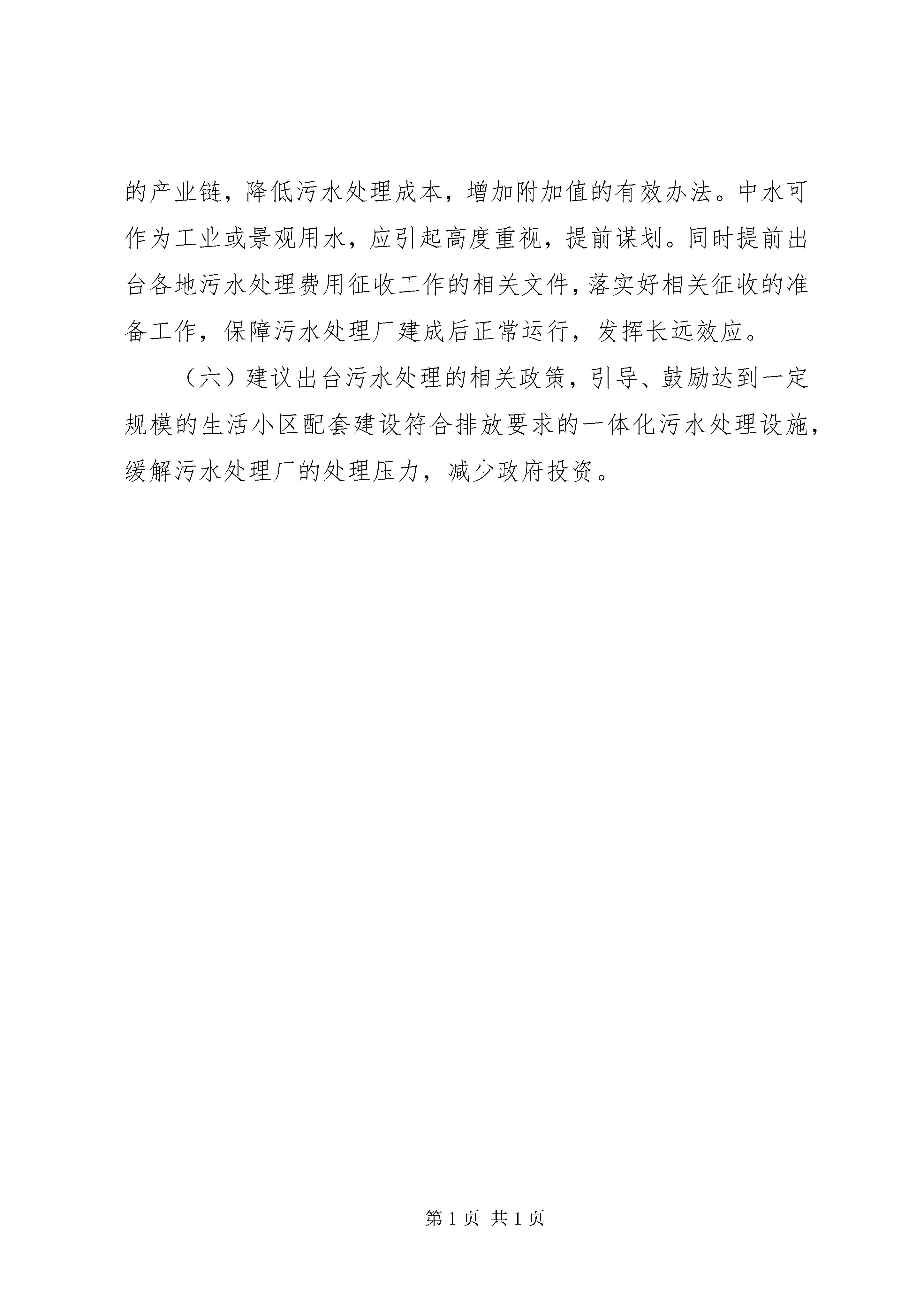 的产业链，降低污水处理成本，增加附加值的有效办法。中水可作为工业或景观用水，应引起高度重视，提前谋划。同时提前出台各地污水处理费用征收工作的相关文件，落实好相关征收的准备工作，保障污水处理厂建成后正常运行，发挥长远效应。

（六）建议出台污水处理的相关政策，引导、鼓励达到一定规模的生活小区配套建设符合排放要求的一体化污水处理设施，缓解污水处理厂的处理压力，减少政府投资。

第 1 页 共 1 页